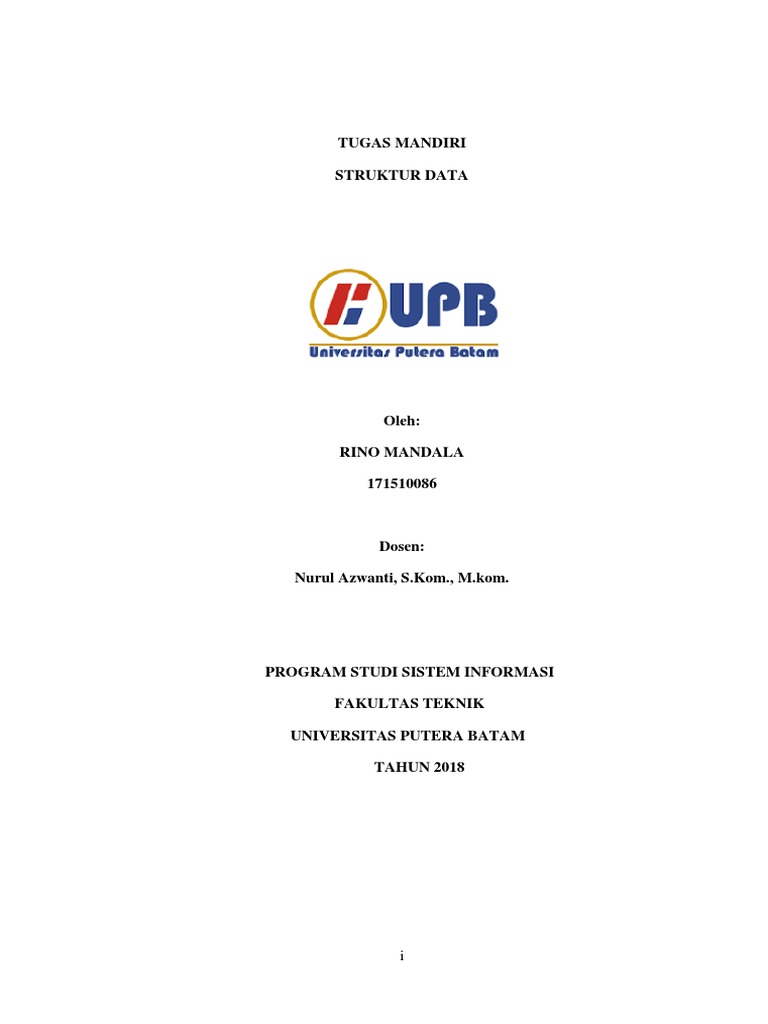 TUGAS MANDIRI

STRUKTUR DATA

UPB

Universitas Putera Batam

Oleh:

RINO MANDALA

171510086

Dosen:

Nurul Azwanti, S.Kom., M.kom.

PROGRAM STUDI SISTEM INFORMASI

FAKULTAS TEKNIK

UNIVERSITAS PUTERA BATAM

TAHUN 2018

i